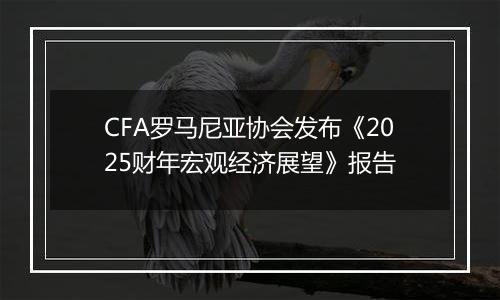 CFA罗马尼亚协会发布《2025财年宏观经济展望》报告